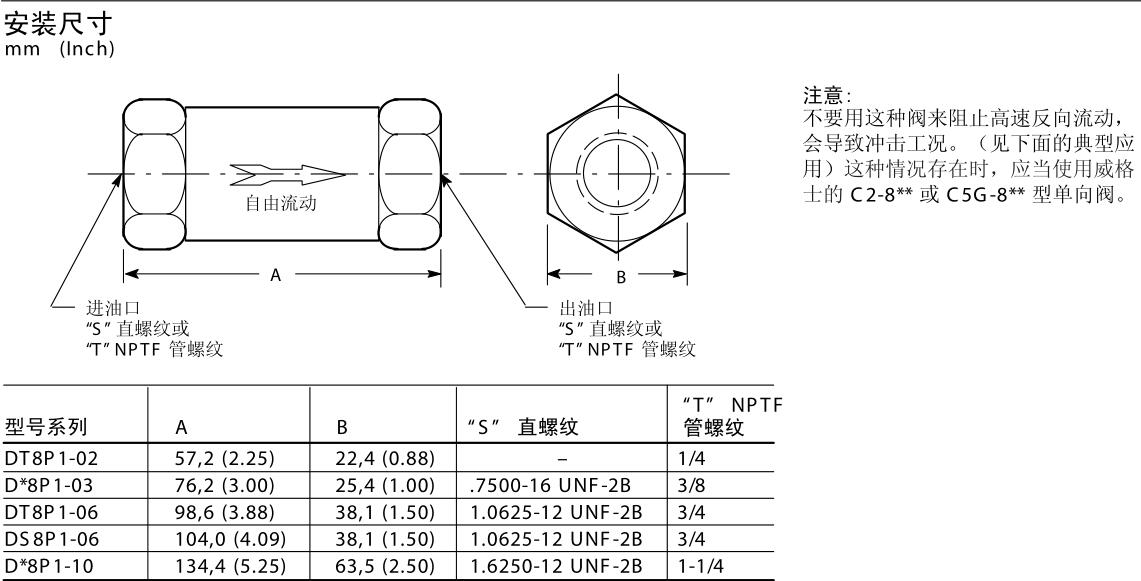 安装尺寸
mm (Inch)

自由流动

A

B

进油口
"S" 直螺纹或
"T" NPTF 管螺纹

出油口
"S" 直螺纹或
"T" NPTF 管螺纹

注意:
不要用这种阀来阻止高速反向流动，会导致冲击工况。（见下面的典型应用）这种情况存在时，应当使用威格士的 C2-8** 或 C5G-8** 型单向阀。

| 型号系列 | A | B | "S" 直螺纹 | "T" NPTF 管螺纹 |
|---|---|---|---|---|
| DT8P1-02 | 57,2 (2.25) | 22,4 (0.88) | – | 1/4 |
| D*8P1-03 | 76,2 (3.00) | 25,4 (1.00) | .7500-16 UNF-2B | 3/8 |
| DT8P1-06 | 98,6 (3.88) | 38,1 (1.50) | 1.0625-12 UNF-2B | 3/4 |
| DS8P1-06 | 104,0 (4.09) | 38,1 (1.50) | 1.0625-12 UNF-2B | 3/4 |
| D*8P1-10 | 134,4 (5.25) | 63,5 (2.50) | 1.6250-12 UNF-2B | 1-1/4 |